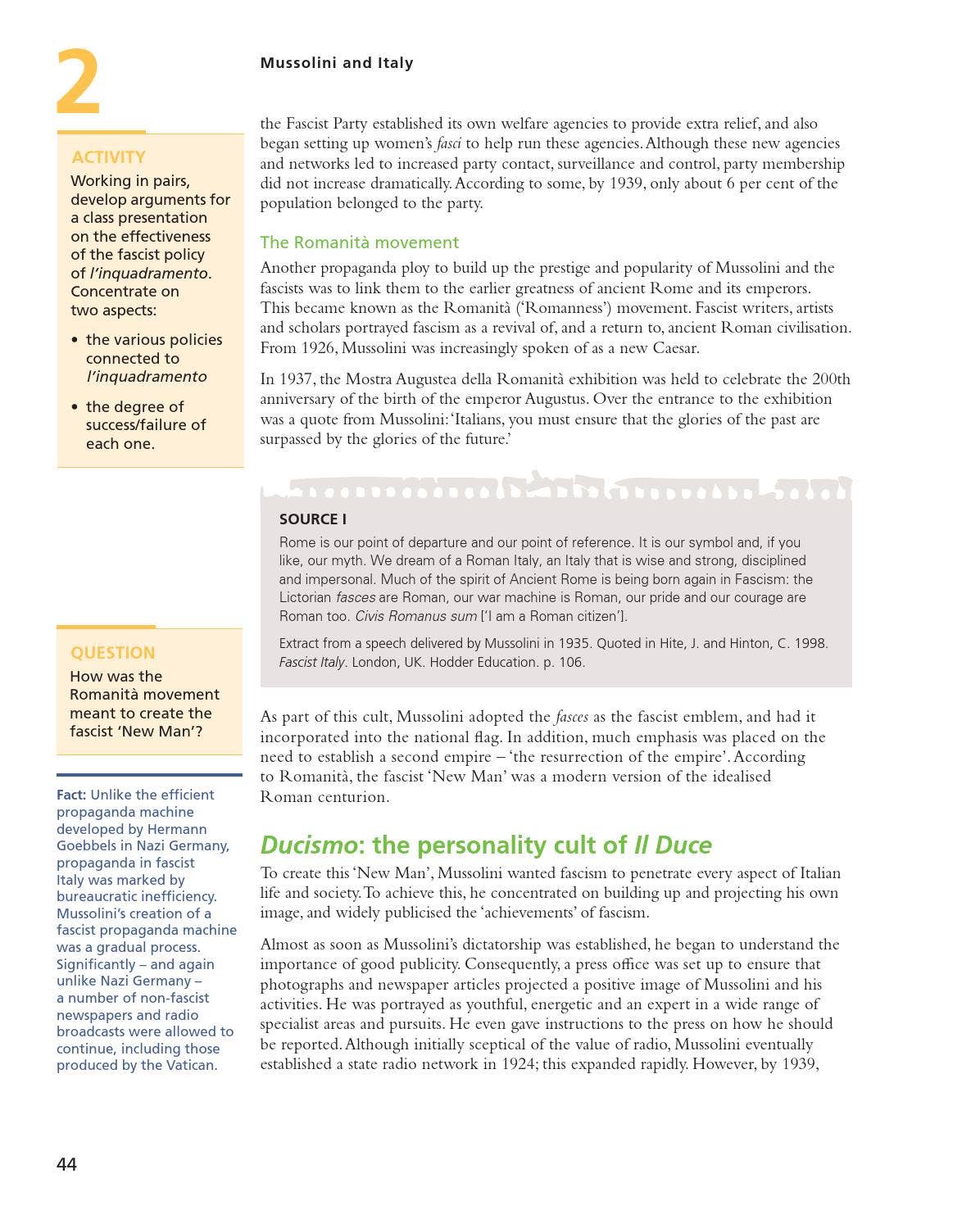 2

Mussolini and Italy

ACTIVITY

Working in pairs, develop arguments for a class presentation on the effectiveness of the fascist policy of l'inquadramento. Concentrate on two aspects:

• the various policies connected to l'inquadramento

• the degree of success/failure of each one.

QUESTION

How was the Romanità movement meant to create the fascist 'New Man'?

Fact: Unlike the efficient propaganda machine developed by Hermann Goebbels in Nazi Germany, propaganda in fascist Italy was marked by bureaucratic inefficiency. Mussolini's creation of a fascist propaganda machine was a gradual process. Significantly – and again unlike Nazi Germany – a number of non-fascist newspapers and radio broadcasts were allowed to continue, including those produced by the Vatican.

the Fascist Party established its own welfare agencies to provide extra relief, and also began setting up women's fasci to help run these agencies. Although these new agencies and networks led to increased party contact, surveillance and control, party membership did not increase dramatically. According to some, by 1939, only about 6 per cent of the population belonged to the party.

The Romanità movement

Another propaganda ploy to build up the prestige and popularity of Mussolini and the fascists was to link them to the earlier greatness of ancient Rome and its emperors. This became known as the Romanità ('Romanness') movement. Fascist writers, artists and scholars portrayed fascism as a revival of, and a return to, ancient Roman civilisation. From 1926, Mussolini was increasingly spoken of as a new Caesar.

In 1937, the Mostra Augustea della Romanità exhibition was held to celebrate the 200th anniversary of the birth of the emperor Augustus. Over the entrance to the exhibition was a quote from Mussolini: 'Italians, you must ensure that the glories of the past are surpassed by the glories of the future.'

SOURCE I

Rome is our point of departure and our point of reference. It is our symbol and, if you like, our myth. We dream of a Roman Italy, an Italy that is wise and strong, disciplined and impersonal. Much of the spirit of Ancient Rome is being born again in Fascism: the Lictorian fasces are Roman, our war machine is Roman, our pride and our courage are Roman too. Civis Romanus sum ['I am a Roman citizen'].

Extract from a speech delivered by Mussolini in 1935. Quoted in Hite, J. and Hinton, C. 1998. Fascist Italy. London, UK. Hodder Education. p. 106.

As part of this cult, Mussolini adopted the fasces as the fascist emblem, and had it incorporated into the national flag. In addition, much emphasis was placed on the need to establish a second empire – 'the resurrection of the empire'. According to Romanità, the fascist 'New Man' was a modern version of the idealised Roman centurion.

Ducismo: the personality cult of Il Duce

To create this 'New Man', Mussolini wanted fascism to penetrate every aspect of Italian life and society. To achieve this, he concentrated on building up and projecting his own image, and widely publicised the 'achievements' of fascism.

Almost as soon as Mussolini's dictatorship was established, he began to understand the importance of good publicity. Consequently, a press office was set up to ensure that photographs and newspaper articles projected a positive image of Mussolini and his activities. He was portrayed as youthful, energetic and an expert in a wide range of specialist areas and pursuits. He even gave instructions to the press on how he should be reported. Although initially sceptical of the value of radio, Mussolini eventually established a state radio network in 1924; this expanded rapidly. However, by 1939,

44